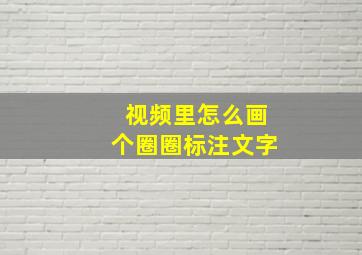 视频里怎么画
个圈圈标注文字